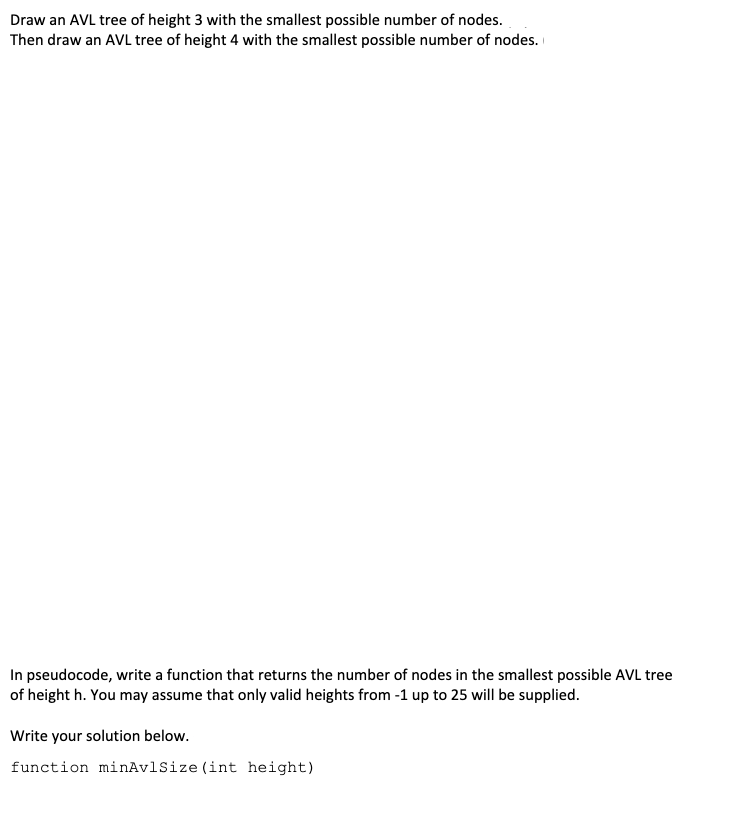 Draw an AVL tree of height 3 with the smallest possible number of nodes.
Then draw an AVL tree of height 4 with the smallest possible number of nodes.

In pseudocode, write a function that returns the number of nodes in the smallest possible AVL tree of height h. You may assume that only valid heights from -1 up to 25 will be supplied.

Write your solution below.

function minAvlSize(int height)